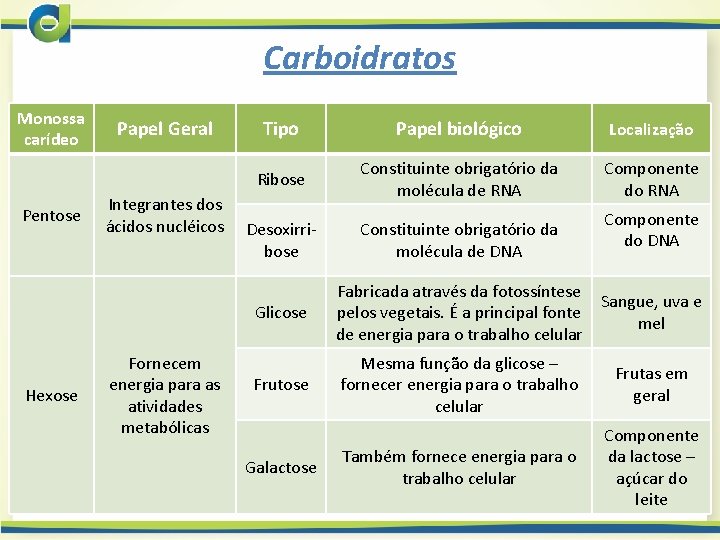 Carboidratos

| Monossacarídeo | Papel Geral | Tipo | Papel biológico | Localização |
|---|---|---|---|---|
| Pentose | Integrantes dos ácidos nucléicos | Ribose | Constituinte obrigatório da molécula de RNA | Componente do RNA |
| | | Desoxirribose | Constituinte obrigatório da molécula de DNA | Componente do DNA |
| Hexose | Fornecem energia para as atividades metabólicas | Glicose | Fabricada através da fotossíntese pelos vegetais. É a principal fonte de energia para o trabalho celular | Sangue, uva e mel |
| | | Frutose | Mesma função da glicose – fornecer energia para o trabalho celular | Frutas em geral |
| | | Galactose | Também fornece energia para o trabalho celular | Componente da lactose – açúcar do leite |